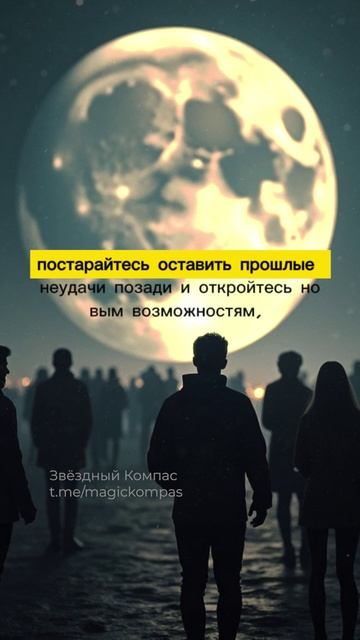 постарайтесь оставить прошлые неудачи позади и откройтесь но вым возможностям,

Звёздный Компас
t.me/magickompas